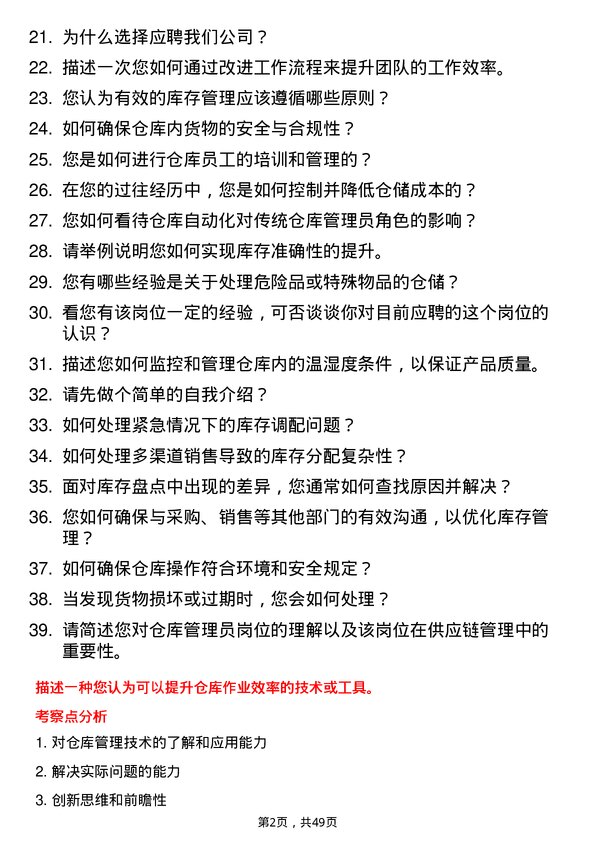 21. 为什么选择应聘我们公司？

22. 描述一次您如何通过改进工作流程来提升团队的工作效率。

23. 您认为有效的库存管理应该遵循哪些原则？

24. 如何确保仓库内货物的安全与合规性？

25. 您是如何进行仓库员工的培训和管理的？

26. 在您的过往经历中，您是如何控制并降低仓储成本的？

27. 您如何看待仓库自动化对传统仓库管理员角色的影响？

28. 请举例说明您如何实现库存准确性的提升。

29. 您有哪些经验是关于处理危险品或特殊物品的仓储？

30. 看您有该岗位一定的经验，可否谈谈你对目前应聘的这个岗位的认识？

31. 描述您如何监控和管理仓库内的温湿度条件，以保证产品质量。

32. 请先做个简单的自我介绍？

33. 如何处理紧急情况下的库存调配问题？

34. 如何处理多渠道销售导致的库存分配复杂性？

35. 面对库存盘点中出现的差异，您通常如何查找原因并解决？

36. 您如何确保与采购、销售等其他部门的有效沟通，以优化库存管理？

37. 如何确保仓库操作符合环境和安全规定？

38. 当发现货物损坏或过期时，您会如何处理？

39. 请简述您对仓库管理员岗位的理解以及该岗位在供应链管理中的重要性。

描述一种您认为可以提升仓库作业效率的技术或工具。

考察点分析

1. 对仓库管理技术的了解和应用能力

2. 解决实际问题的能力

3. 创新思维和前瞻性

第2页，共49页